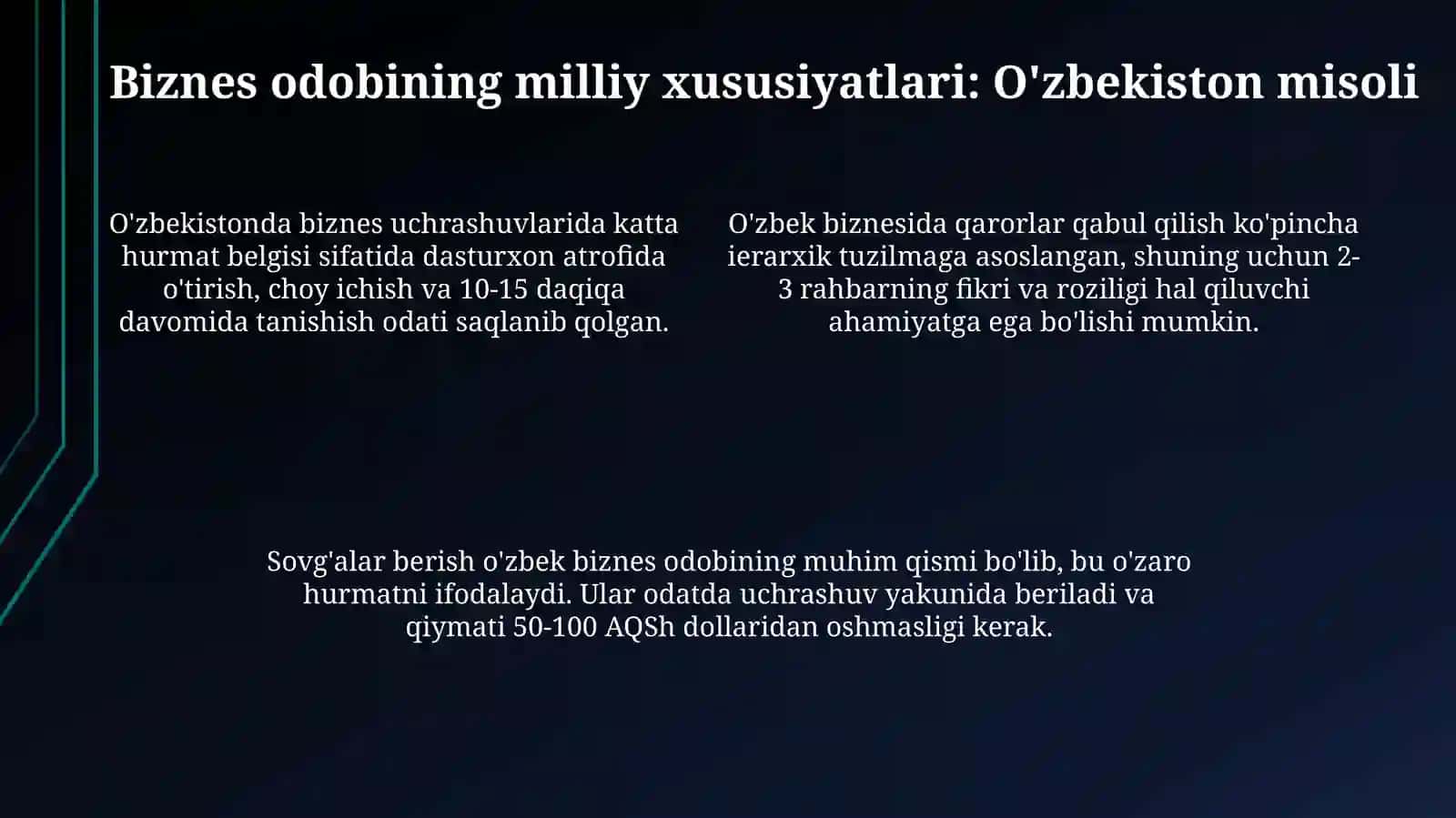 Biznes odobining milliy xususiyatlari: O'zbekiston misoli

O'zbekistonda biznes uchrashuvlarida katta hurmat belgisi sifatida dasturxon atrofida o'tirish, choy ichish va 10-15 daqiqa davomida tanishish odati saqlanib qolgan.

O'zbek biznesida qarorlar qabul qilish ko'pincha ierarxik tuzilmaga asoslangan, shuning uchun 2-3 rahbarning fikri va roziligi hal qiluvchi ahamiyatga ega bo'lishi mumkin.

Sovg'alar berish o'zbek biznes odobining muhim qismi bo'lib, bu o'zaro hurmatni ifodalaydi. Ular odatda uchrashuv yakunida beriladi va qiymati 50-100 AQSh dollaridan oshmasligi kerak.